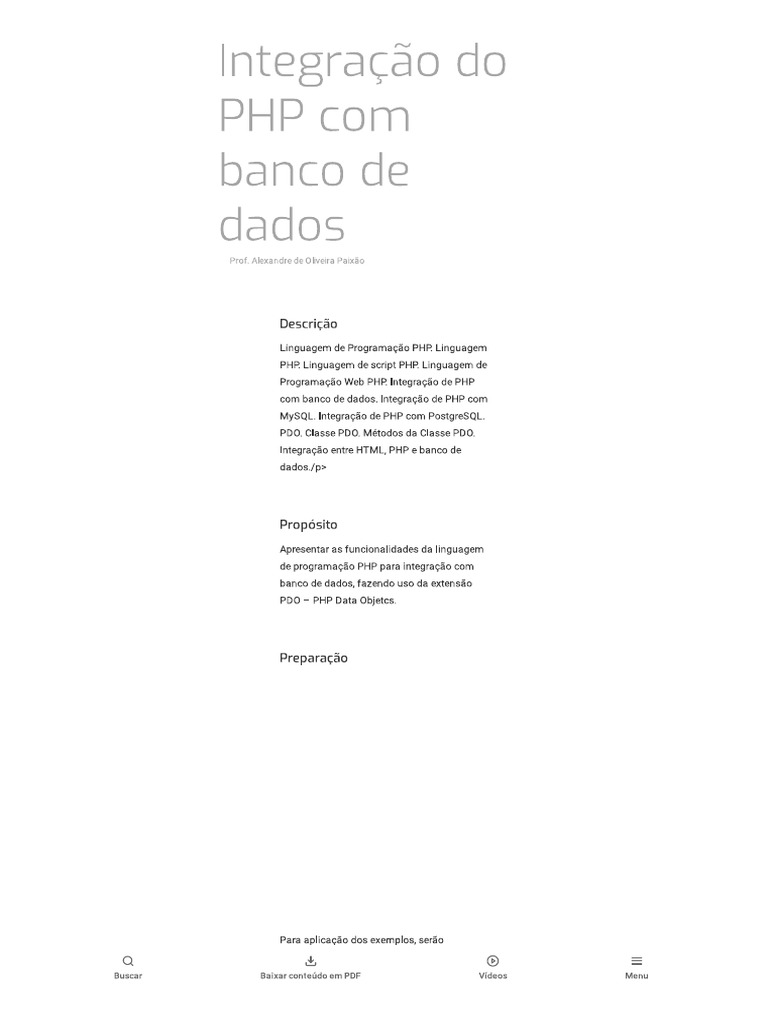 Integração do PHP com banco de dados

Prof. Alexandre de Oliveira Paixão

Descrição

Linguagem de Programação PHP. Linguagem PHP. Linguagem de script PHP. Linguagem de Programação Web PHP. Integração de PHP com banco de dados. Integração de PHP com MySQL. Integração de PHP com PostgreSQL. PDO. Classe PDO. Métodos da Classe PDO. Integração entre HTML, PHP e banco de dados./p>

Propósito

Apresentar as funcionalidades da linguagem de programação PHP para integração com banco de dados, fazendo uso da extensão PDO – PHP Data Objetcs.

Preparação

Para aplicação dos exemplos, serão

Buscar

Baixar conteúdo em PDF

Vídeos

Menu